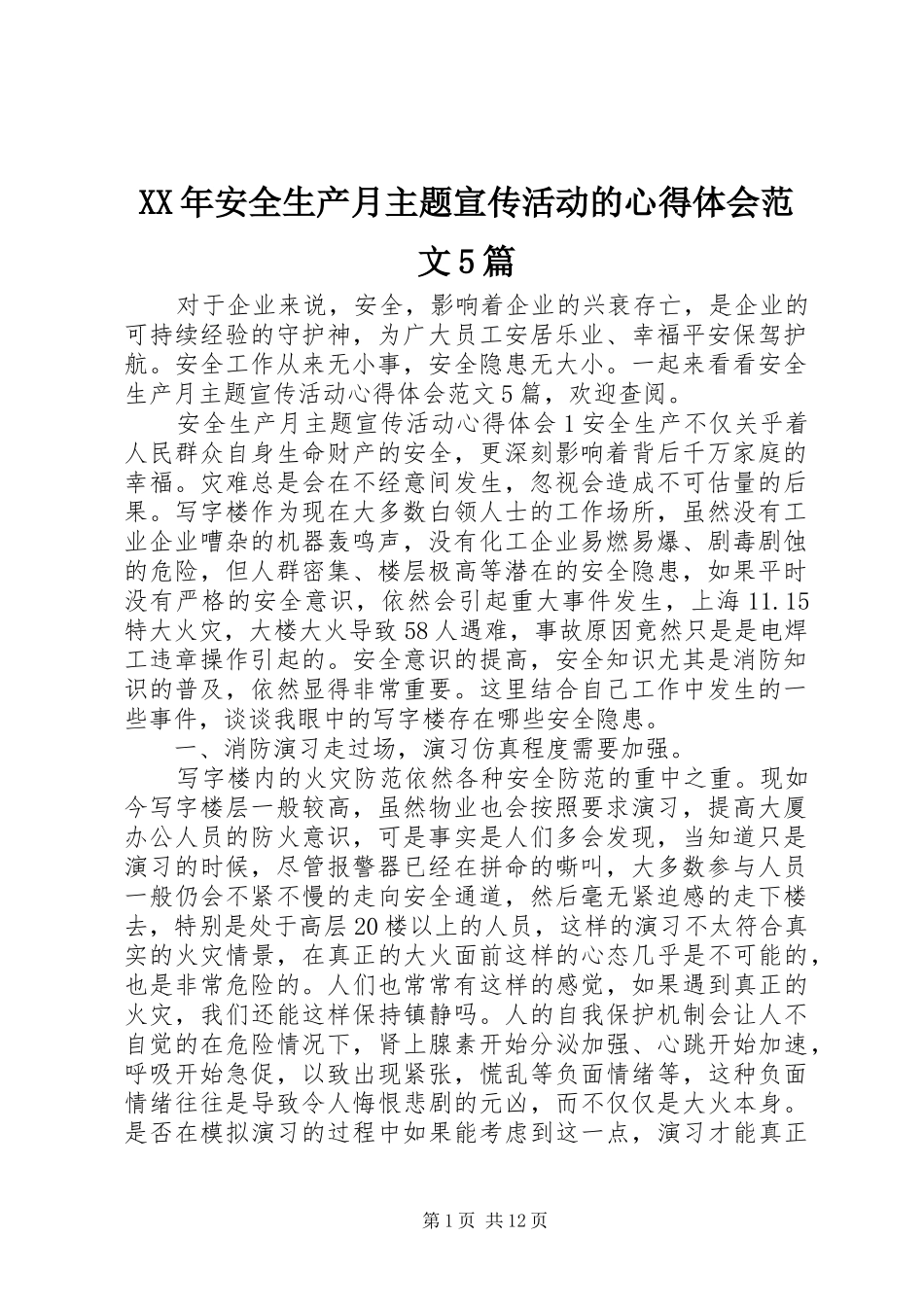 XX年安全生产月主题宣传活动的心得体会范文5篇

对于企业来说，安全，影响着企业的兴衰存亡，是企业的可持续经验的守护神，为广大员工安居乐业、幸福平安保驾护航。安全工作从来无小事，安全隐患无大小。一起来看看安全生产月主题宣传活动心得体会范文5篇，欢迎查阅。

安全生产月主题宣传活动心得体会1安全生产不仅关乎着人民群众自身生命财产的安全，更深刻影响着背后千万家庭的幸福。灾难总是会在不经意间发生，忽视会造成不可估量的后果。写字楼作为现在大多数白领人士的工作场所，虽然没有工业企业嘈杂的机器轰鸣声，没有化工企业易燃易爆、剧毒剧蚀的危险，但人群密集、楼层极高等潜在的安全隐患，如果平时没有严格的安全意识，依然会引起重大事件发生，上海11.15特大火灾，大楼大火导致58人遇难，事故原因竟然只是是电焊工违章操作引起的。安全意识的提高，安全知识尤其是消防知识的普及，依然显得非常重要。这里结合自己工作中发生的一些事件，谈谈我眼中的写字楼存在哪些安全隐患。

一、消防演习走过场，演习仿真程度需要加强。

写字楼内的火灾防范依然各种安全防范的重中之重。现如今写字楼层一般较高，虽然物业也会按照要求演习，提高大厦办公人员的防火意识，可是事实是人们多会发现，当知道只是演习的时候，尽管报警器已经在拼命的嘶叫，大多数参与人员一般仍会不紧不慢的走向安全通道，然后毫无紧迫感的走下楼去，特别是处于高层20楼以上的人员，这样的演习不太符合真实的火灾情景，在真正的大火面前这样的心态几乎是不可能的，也是非常危险的。人们也常常有这样的感觉，如果遇到真正的火灾，我们还能这样保持镇静吗。人的自我保护机制会让人不自觉的在危险情况下，肾上腺素开始分泌加强、心跳开始加速，呼吸开始急促，以致出现紧张，慌乱等负面情绪等，这种负面情绪往往是导致令人悔恨悲剧的元凶，而不仅仅是大火本身。是否在模拟演习的过程中如果能考虑到这一点，演习才能真正

第1页 共12页